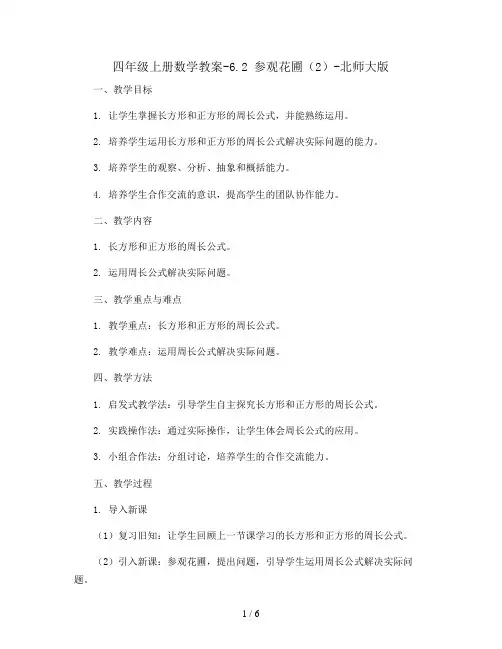 四年级上册数学教案-6.2 参观花圃（2）-北师大版

一、教学目标

1. 让学生掌握长方形和正方形的周长公式，并能熟练运用。

2. 培养学生运用长方形和正方形的周长公式解决实际问题的能力。

3. 培养学生的观察、分析、抽象和概括能力。

4. 培养学生合作交流的意识，提高学生的团队协作能力。

二、教学内容

1. 长方形和正方形的周长公式。

2. 运用周长公式解决实际问题。

三、教学重点与难点

1. 教学重点：长方形和正方形的周长公式。

2. 教学难点：运用周长公式解决实际问题。

四、教学方法

1. 启发式教学法：引导学生自主探究长方形和正方形的周长公式。

2. 实践操作法：通过实际操作，让学生体会周长公式的应用。

3. 小组合作法：分组讨论，培养学生的合作交流能力。

五、教学过程

1. 导入新课

（1）复习旧知：让学生回顾上一节课学习的长方形和正方形的周长公式。

（2）引入新课：参观花圃，提出问题，引导学生运用周长公式解决实际问题。

1 / 6